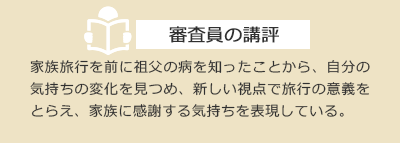 審査員の講評

家族旅行を前に祖父の病を知ったことから、自分の気持ちの変化を見つめ、新しい視点で旅行の意義をとらえ、家族に感謝する気持ちを表現している。